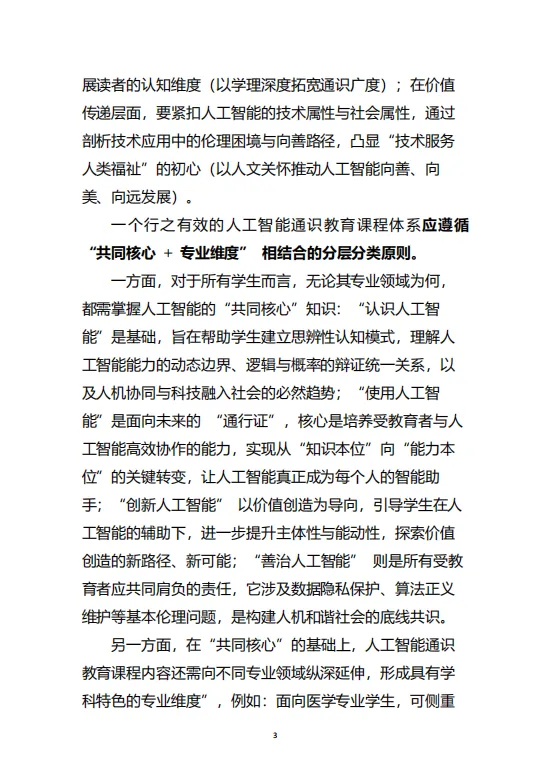 展读者的认知维度（以学理深度拓宽通识广度）；在价值传递层面，要紧扣人工智能的技术属性与社会属性，通过剖析技术应用中的伦理困境与向善路径，凸显“技术服务人类福祉”的初心（以人文关怀推动人工智能向善、向美、向远发展）。

一个行之有效的人工智能通识教育课程体系应遵循“共同核心 + 专业维度” 相结合的分层分类原则。

一方面，对于所有学生而言，无论其专业领域为何，都需掌握人工智能的“共同核心”知识：“认识人工智能”是基础，旨在帮助学生建立思辨性认知模式，理解人工智能能力的动态边界、逻辑与概率的辩证统一关系，以及人机协同与科技融入社会的必然趋势；“使用人工智能”是面向未来的 “通行证”，核心是培养受教育者与人工智能高效协作的能力，实现从“知识本位”向“能力本位”的关键转变，让人工智能真正成为每个人的智能助手；“创新人工智能” 以价值创造为导向，引导学生在人工智能的辅助下，进一步提升主体性与能动性，探索价值创造的新路径、新可能；“善治人工智能” 则是所有受教育者应共同肩负的责任，它涉及数据隐私保护、算法正义维护等基本伦理问题，是构建人机和谐社会的底线共识。

另一方面，在“共同核心”的基础上，人工智能通识教育课程内容还需向不同专业领域纵深延伸，形成具有学科特色的专业维度”，例如：面向医学专业学生，可侧重

3